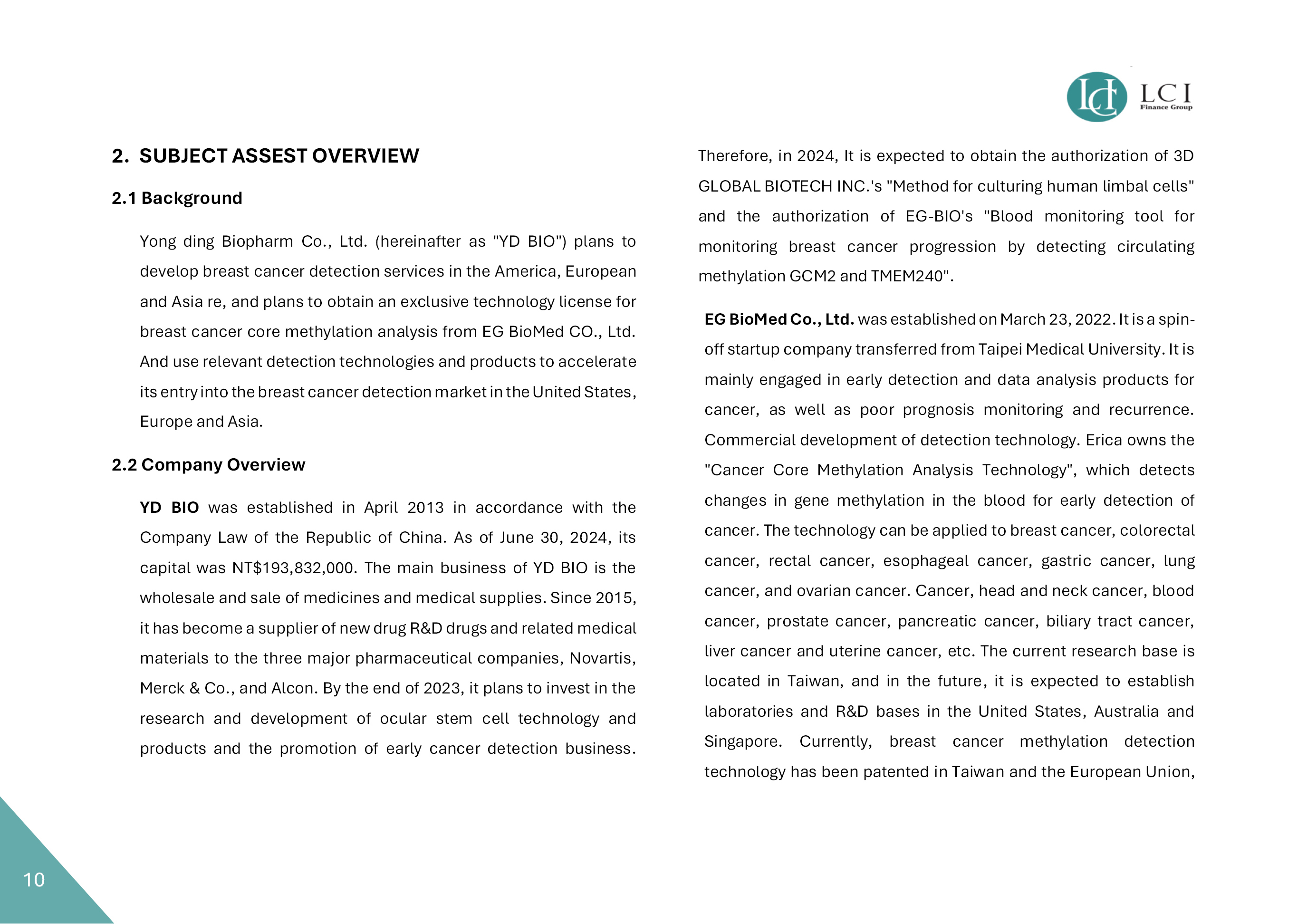 LCI
Finance Group

2. SUBJECT ASSEST OVERVIEW

2.1 Background

Yong ding Biopharm Co., Ltd. (hereinafter as "YD BIO") plans to develop breast cancer detection services in the America, European and Asia re, and plans to obtain an exclusive technology license for breast cancer core methylation analysis from EG BioMed CO., Ltd. And use relevant detection technologies and products to accelerate its entry into the breast cancer detection market in the United States, Europe and Asia.

2.2 Company Overview

YD BIO was established in April 2013 in accordance with the Company Law of the Republic of China. As of June 30, 2024, its capital was NT$193,832,000. The main business of YD BIO is the wholesale and sale of medicines and medical supplies. Since 2015, it has become a supplier of new drug R&D drugs and related medical materials to the three major pharmaceutical companies, Novartis, Merck & Co., and Alcon. By the end of 2023, it plans to invest in the research and development of ocular stem cell technology and products and the promotion of early cancer detection business.

Therefore, in 2024, It is expected to obtain the authorization of 3D GLOBAL BIOTECH INC.'s "Method for culturing human limbal cells" and the authorization of EG-BIO's "Blood monitoring tool for monitoring breast cancer progression by detecting circulating methylation GCM2 and TMEM240".

EG BioMed Co., Ltd. was established on March 23, 2022. It is a spin-off startup company transferred from Taipei Medical University. It is mainly engaged in early detection and data analysis products for cancer, as well as poor prognosis monitoring and recurrence. Commercial development of detection technology. Erica owns the "Cancer Core Methylation Analysis Technology", which detects changes in gene methylation in the blood for early detection of cancer. The technology can be applied to breast cancer, colorectal cancer, rectal cancer, esophageal cancer, gastric cancer, lung cancer, and ovarian cancer. Cancer, head and neck cancer, blood cancer, prostate cancer, pancreatic cancer, biliary tract cancer, liver cancer and uterine cancer, etc. The current research base is located in Taiwan, and in the future, it is expected to establish laboratories and R&D bases in the United States, Australia and Singapore. Currently, breast cancer methylation detection technology has been patented in Taiwan and the European Union,

10